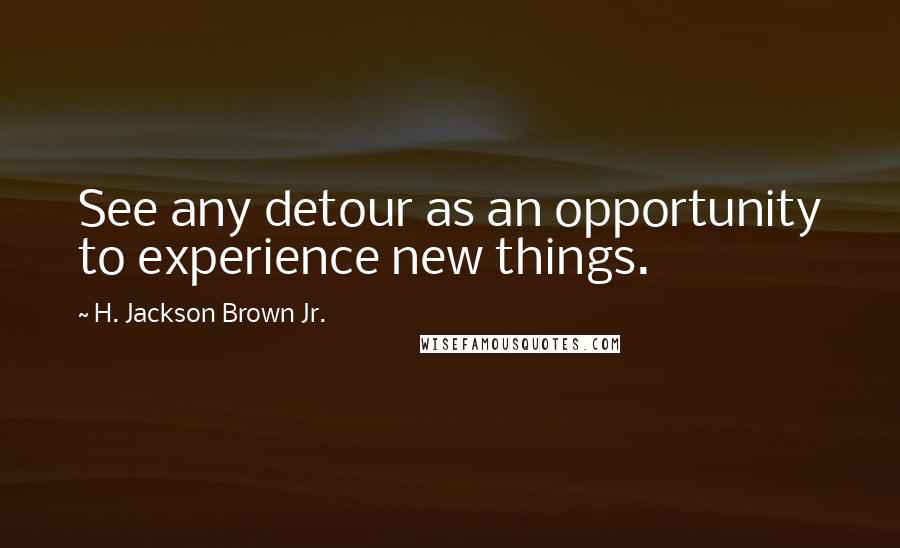 See any detour as an opportunity to experience new things.

~ H. Jackson Brown Jr.

WISEFAMOUSQUOTES.COM